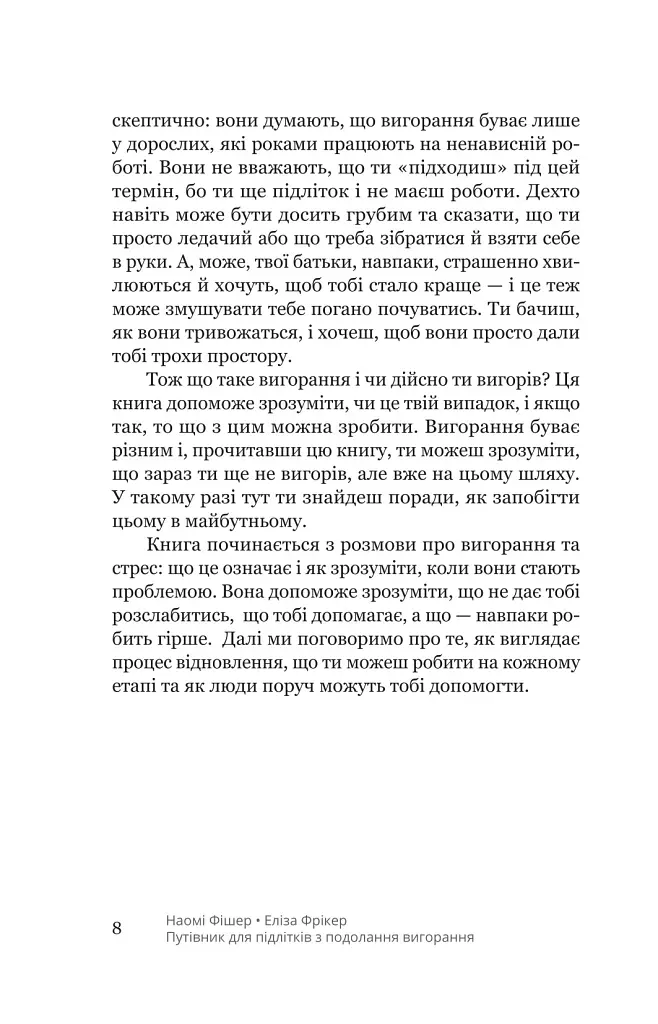 скептично: вони думають, що вигорання буває лише у дорослих, які роками працюють на ненависній роботі. Вони не вважають, що ти «підходиш» під цей термін, бо ти ще підліток і не маєш роботи. Дехто навіть може бути досить грубим та сказати, що ти просто ледачий або що треба зібратися й взяти себе в руки. А, може, твої батьки, навпаки, страшенно хвилюються й хочуть, щоб тобі стало краще — і це теж може змушувати тебе погано почуватись. Ти бачиш, як вони тривожаться, і хочеш, щоб вони просто дали тобі трохи простору.

Тож що таке вигорання і чи дійсно ти вигорів? Ця книга допоможе зрозуміти, чи це твій випадок, і якщо так, то що з цим можна зробити. Вигорання буває різним і, прочитавши цю книгу, ти можеш зрозуміти, що зараз ти ще не вигорів, але вже на цьому шляху. У такому разі тут ти знайдеш поради, як запобігти цьому в майбутньому.

Книга починається з розмови про вигорання та стрес: що це означає і як зрозуміти, коли вони стають проблемою. Вона допоможе зрозуміти, що не дає тобі розслабитись, що тобі допомагає, а що — навпаки робить гірше. Далі ми поговоримо про те, як виглядає процес відновлення, що ти можеш робити на кожному етапі та як люди поруч можуть тобі допомогти.

8 Наомі Фішер • Еліза Фрікер
Путівник для підлітків з подолання вигорання